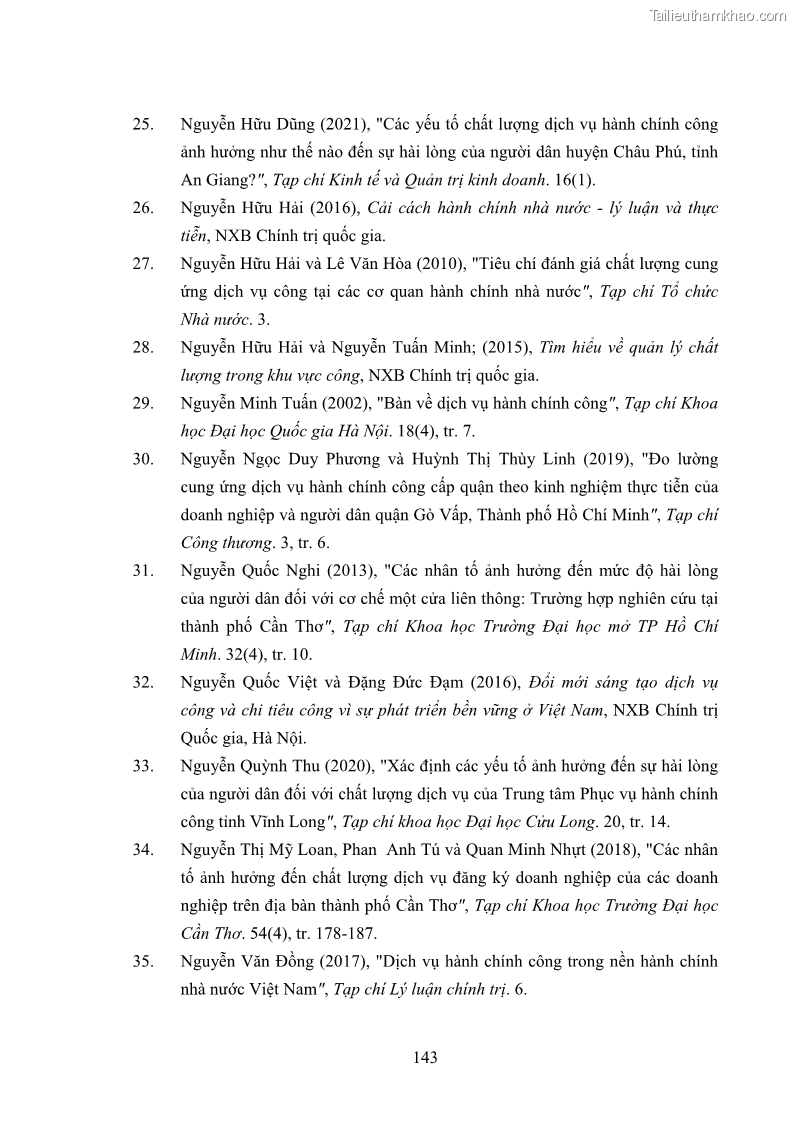 Tailieuthamkhao.com

25. Nguyễn Hữu Dũng (2021), "Các yếu tố chất lượng dịch vụ hành chính công ảnh hưởng như thế nào đến sự hài lòng của người dân huyện Châu Phú, tỉnh An Giang?", Tạp chí Kinh tế và Quản trị kinh doanh. 16(1).

26. Nguyễn Hữu Hải (2016), Cải cách hành chính nhà nước - lý luận và thực tiễn, NXB Chính trị quốc gia.

27. Nguyễn Hữu Hải và Lê Văn Hòa (2010), "Tiêu chí đánh giá chất lượng cung ứng dịch vụ công tại các cơ quan hành chính nhà nước", Tạp chí Tổ chức Nhà nước. 3.

28. Nguyễn Hữu Hải và Nguyễn Tuấn Minh; (2015), Tìm hiểu về quản lý chất lượng trong khu vực công, NXB Chính trị quốc gia.

29. Nguyễn Minh Tuấn (2002), "Bàn về dịch vụ hành chính công", Tạp chí Khoa học Đại học Quốc gia Hà Nội. 18(4), tr. 7.

30. Nguyễn Ngọc Duy Phương và Huỳnh Thị Thùy Linh (2019), "Đo lường cung ứng dịch vụ hành chính công cấp quận theo kinh nghiệm thực tiễn của doanh nghiệp và người dân quận Gò Vấp, Thành phố Hồ Chí Minh", Tạp chí Công thương. 3, tr. 6.

31. Nguyễn Quốc Nghi (2013), "Các nhân tố ảnh hưởng đến mức độ hài lòng của người dân đối với cơ chế một cửa liên thông: Trường hợp nghiên cứu tại thành phố Cần Thơ", Tạp chí Khoa học Trường Đại học mở TP Hồ Chí Minh. 32(4), tr. 10.

32. Nguyễn Quốc Việt và Đặng Đức Đạm (2016), Đổi mới sáng tạo dịch vụ công và chi tiêu công vì sự phát triển bền vững ở Việt Nam, NXB Chính trị Quốc gia, Hà Nội.

33. Nguyễn Quỳnh Thu (2020), "Xác định các yếu tố ảnh hưởng đến sự hài lòng của người dân đối với chất lượng dịch vụ của Trung tâm Phục vụ hành chính công tỉnh Vĩnh Long", Tạp chí khoa học Đại học Cửu Long. 20, tr. 14.

34. Nguyễn Thị Mỹ Loan, Phan Anh Tú và Quan Minh Nhựt (2018), "Các nhân tố ảnh hưởng đến chất lượng dịch vụ đăng ký doanh nghiệp của các doanh nghiệp trên địa bàn thành phố Cần Thơ", Tạp chí Khoa học Trường Đại học Cần Thơ. 54(4), tr. 178-187.

35. Nguyễn Văn Đồng (2017), "Dịch vụ hành chính công trong nền hành chính nhà nước Việt Nam", Tạp chí Lý luận chính trị. 6.

143